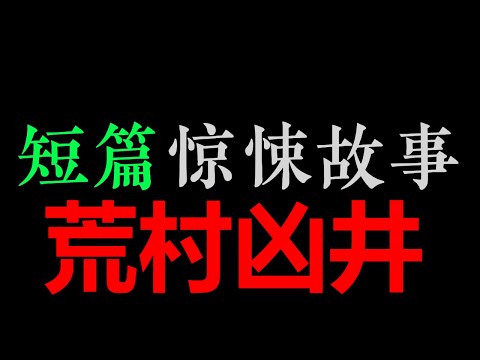 短篇惊悚故事
荒村凶井